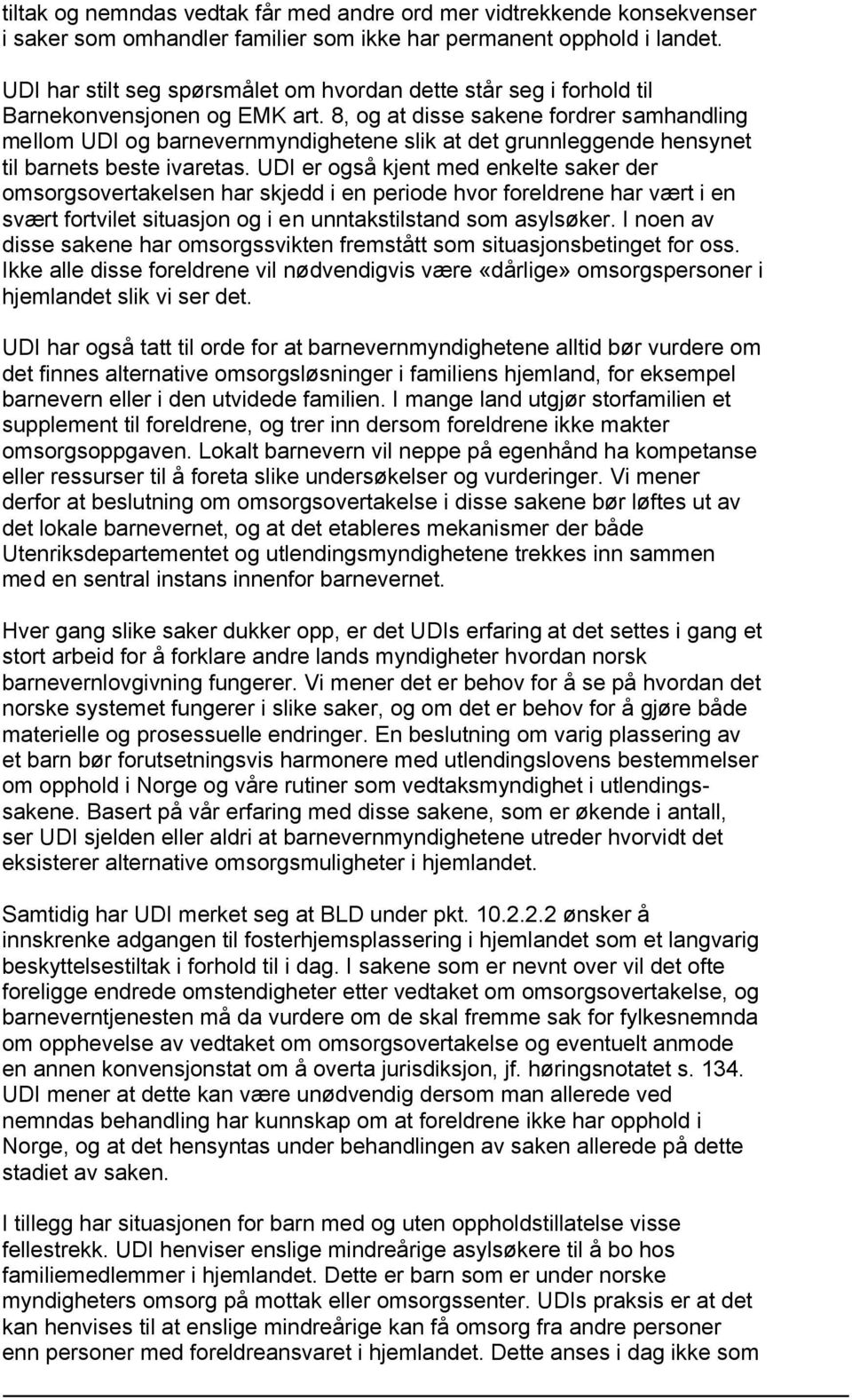 tiltak og nemndas vedtak får med andre ord mer vidtrekkende konsekvenser i saker som omhandler familier som ikke har permanent opphold i landet.

UDI har stilt seg spørsmålet om hvordan dette står seg i forhold til Barnekonvensjonen og EMK art. 8, og at disse sakene fordrer samhandling mellom UDI og barnevernmyndighetene slik at det grunnleggende hensynet til barnets beste ivaretas. UDI er også kjent med enkelte saker der omsorgsovertakelsen har skjedd i en periode hvor foreldrene har vært i en svært fortvilet situasjon og i en unntakstilstand som asylsøker. I noen av disse sakene har omsorgssvikten fremstått som situasjonsbetinget for oss. Ikke alle disse foreldrene vil nødvendigvis være «dårlige» omsorgspersoner i hjemlandet slik vi ser det.

UDI har også tatt til orde for at barnevernmyndighetene alltid bør vurdere om det finnes alternative omsorgsløsninger i familiens hjemland, for eksempel barnevern eller i den utvidede familien. I mange land utgjør storfamilien et supplement til foreldrene, og trer inn dersom foreldrene ikke makter omsorgsoppgaven. Lokalt barnevern vil neppe på egenhånd ha kompetanse eller ressurser til å foreta slike undersøkelser og vurderinger. Vi mener derfor at beslutning om omsorgsovertakelse i disse sakene bør løftes ut av det lokale barnevernet, og at det etableres mekanismer der både Utenriksdepartementet og utlendingsmyndighetene trekkes inn sammen med en sentral instans innenfor barnevernet.

Hver gang slike saker dukker opp, er det UDIs erfaring at det settes i gang et stort arbeid for å forklare andre lands myndigheter hvordan norsk barnevernlovgivning fungerer. Vi mener det er behov for å se på hvordan det norske systemet fungerer i slike saker, og om det er behov for å gjøre både materielle og prosessuelle endringer. En beslutning om varig plassering av et barn bør forutsetningsvis harmonere med utlendingslovens bestemmelser om opphold i Norge og våre rutiner som vedtaksmyndighet i utlendingssakene. Basert på vår erfaring med disse sakene, som er økende i antall, ser UDI sjelden eller aldri at barnevernmyndighetene utreder hvorvidt det eksisterer alternative omsorgsmuligheter i hjemlandet.

Samtidig har UDI merket seg at BLD under pkt. 10.2.2.2 ønsker å innskrenke adgangen til fosterhjemsplassering i hjemlandet som et langvarig beskyttelsestiltak i forhold til i dag. I sakene som er nevnt over vil det ofte foreligge endrede omstendigheter etter vedtaket om omsorgsovertakelse, og barneverntjenesten må da vurdere om de skal fremme sak for fylkesnemnda om opphevelse av vedtaket om omsorgsovertakelse og eventuelt anmode en annen konvensjonstat om å overta jurisdiksjon, jf. høringsnotatet s. 134. UDI mener at dette kan være unødvendig dersom man allerede ved nemndas behandling har kunnskap om at foreldrene ikke har opphold i Norge, og at det hensyntas under behandlingen av saken allerede på dette stadiet av saken.

I tillegg har situasjonen for barn med og uten oppholdstillatelse visse fellestrekk. UDI henviser enslige mindreårige asylsøkere til å bo hos familiemedlemmer i hjemlandet. Dette er barn som er under norske myndigheters omsorg på mottak eller omsorgssenter. UDIs praksis er at det kan henvises til at enslige mindreårige kan få omsorg fra andre personer enn personer med foreldreansvaret i hjemlandet. Dette anses i dag ikke som